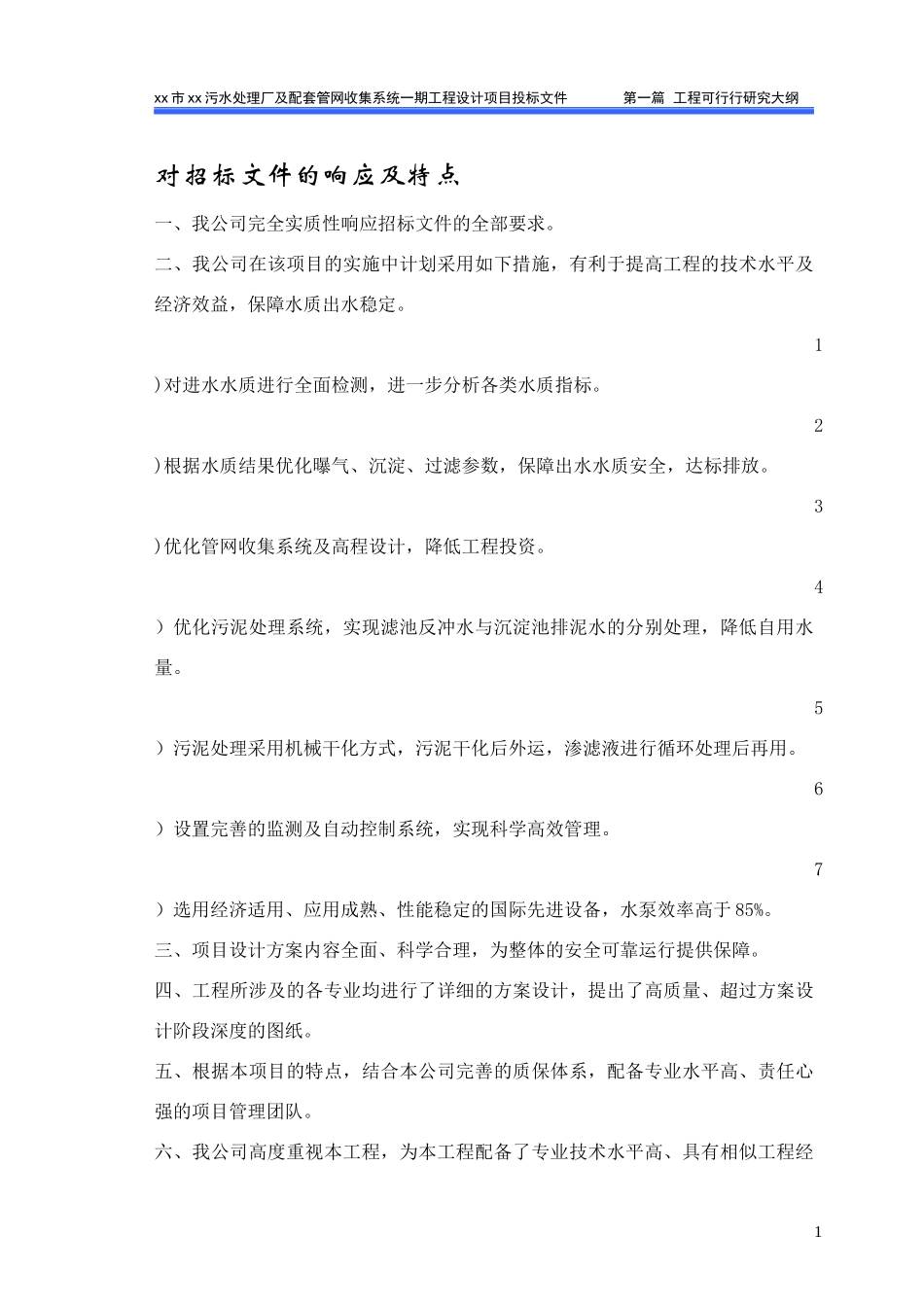 xx 市 xx 污水处理厂及配套管网收集系统一期工程设计项目投标文件　　第一篇 工程可行行研究大纲

对招标文件的响应及特点

一、我公司完全实质性响应招标文件的全部要求。

二、我公司在该项目的实施中计划采用如下措施，有利于提高工程的技术水平及经济效益，保障水质出水稳定。

1

)对进水水质进行全面检测，进一步分析各类水质指标。

2

)根据水质结果优化曝气、沉淀、过滤参数，保障出水水质安全，达标排放。

3

)优化管网收集系统及高程设计，降低工程投资。

4

）优化污泥处理系统，实现滤池反冲水与沉淀池排泥水的分别处理，降低自用水量。

5

）污泥处理采用机械干化方式，污泥干化后外运，渗滤液进行循环处理后再用。

6

）设置完善的监测及自动控制系统，实现科学高效管理。

7

）选用经济适用、应用成熟、性能稳定的国际先进设备，水泵效率高于 85%。

三、项目设计方案内容全面、科学合理，为整体的安全可靠运行提供保障。

四、工程所涉及的各专业均进行了详细的方案设计，提出了高质量、超过方案设计阶段深度的图纸。

五、根据本项目的特点，结合本公司完善的质保体系，配备专业水平高、责任心强的项目管理团队。

六、我公司高度重视本工程，为本工程配备了专业技术水平高、具有相似工程经

1